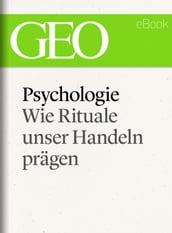 GEO
eBook

Psychologie
Wie Rituale unser Handeln prägen